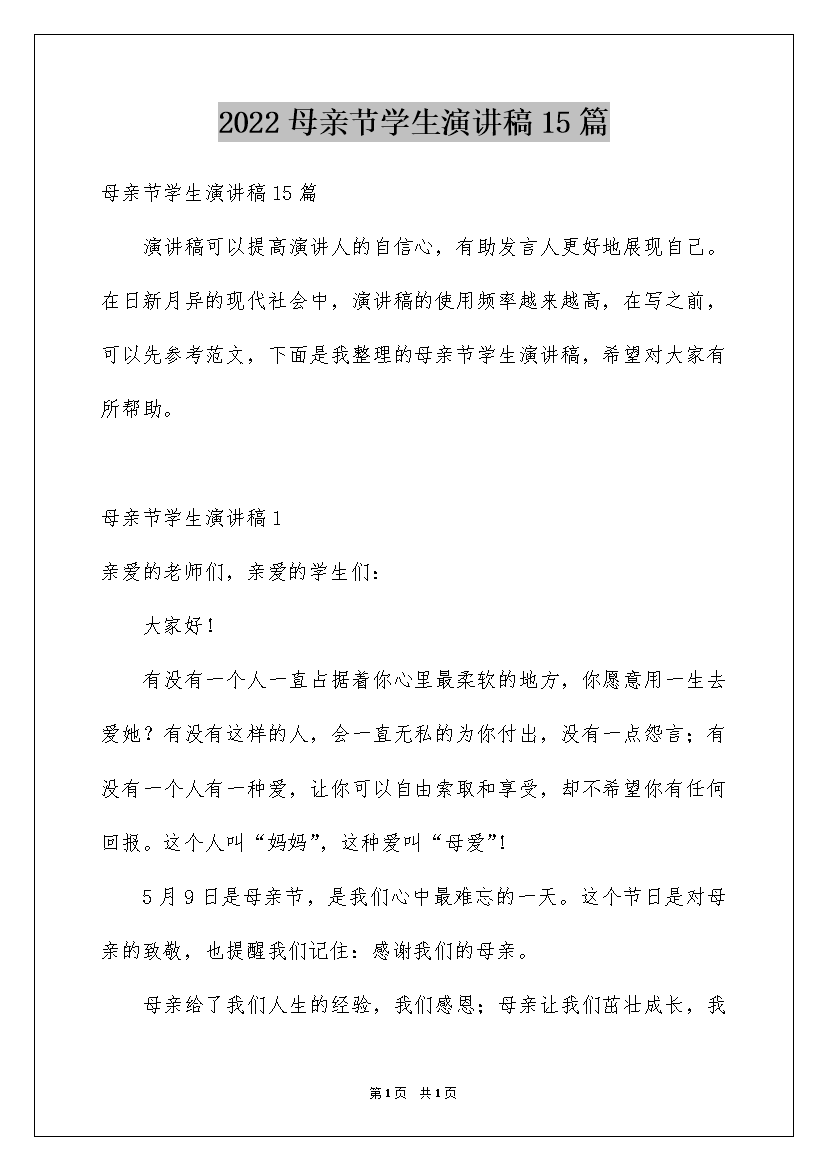 2022母亲节学生演讲稿15篇

母亲节学生演讲稿15篇

演讲稿可以提高演讲人的自信心，有助发言人更好地展现自己。在日新月异的现代社会中，演讲稿的使用频率越来越高，在写之前，可以先参考范文，下面是我整理的母亲节学生演讲稿，希望对大家有所帮助。

母亲节学生演讲稿1

亲爱的老师们，亲爱的学生们：

大家好！

有没有一个人一直占据着你心里最柔软的地方，你愿意用一生去爱她？有没有这样的人，会一直无私的为你付出，没有一点怨言；有没有一个人有一种爱，让你可以自由索取和享受，却不希望你有任何回报。这个人叫“妈妈”，这种爱叫“母爱”!

5月9日是母亲节，是我们心中最难忘的一天。这个节日是对母亲的致敬，也提醒我们记住：感谢我们的母亲。

母亲给了我们人生的经验，我们感恩；母亲让我们茁壮成长，我

第1页 共1页